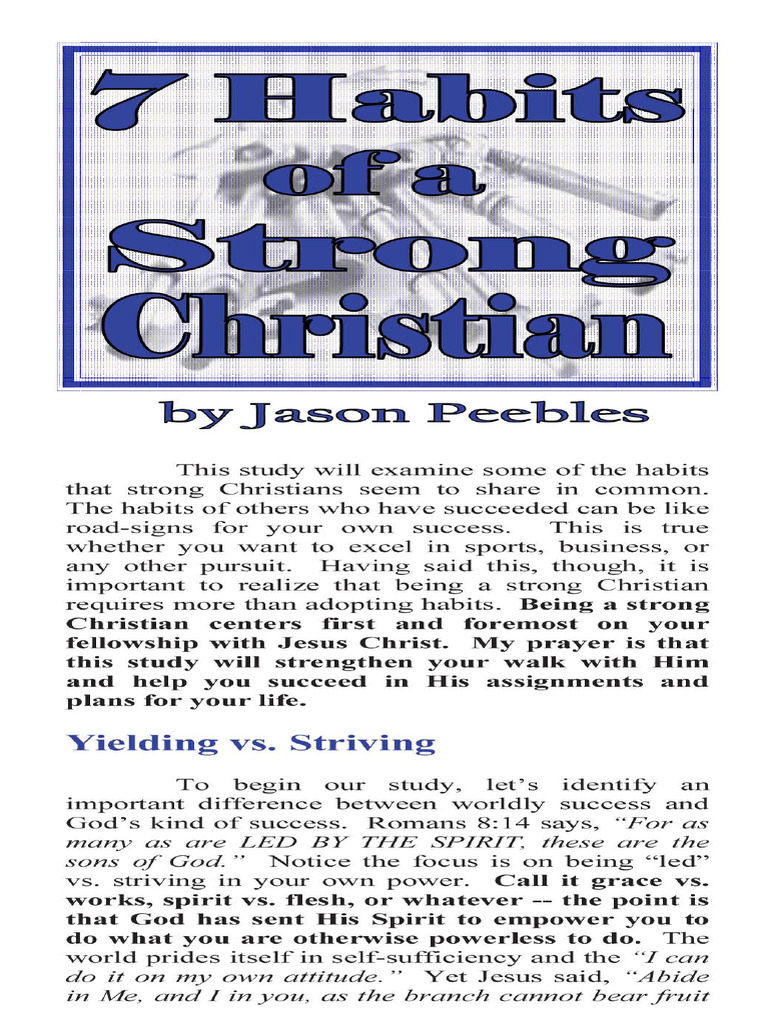 7 Habits of a Strong Christian

by Jason Peebles

This study will examine some of the habits that strong Christians seem to share in common. The habits of others who have succeeded can be like road-signs for your own success. This is true whether you want to excel in sports, business, or any other pursuit. Having said this, though, it is important to realize that being a strong Christian requires more than adopting habits. Being a strong Christian centers first and foremost on your fellowship with Jesus Christ. My prayer is that this study will strengthen your walk with Him and help you succeed in His assignments and plans for your life.

Yielding vs. Striving

To begin our study, let's identify an important difference between worldly success and God's kind of success. Romans 8:14 says, "For as many as are LED BY THE SPIRIT, these are the sons of God." Notice the focus is on being "led" vs. striving in your own power. Call it grace vs. works, spirit vs. flesh, or whatever -- the point is that God has sent His Spirit to empower you to do what you are otherwise powerless to do. The world prides itself in self-sufficiency and the "I can do it on my own attitude." Yet Jesus said, "Abide in Me, and I in you, as the branch cannot bear fruit